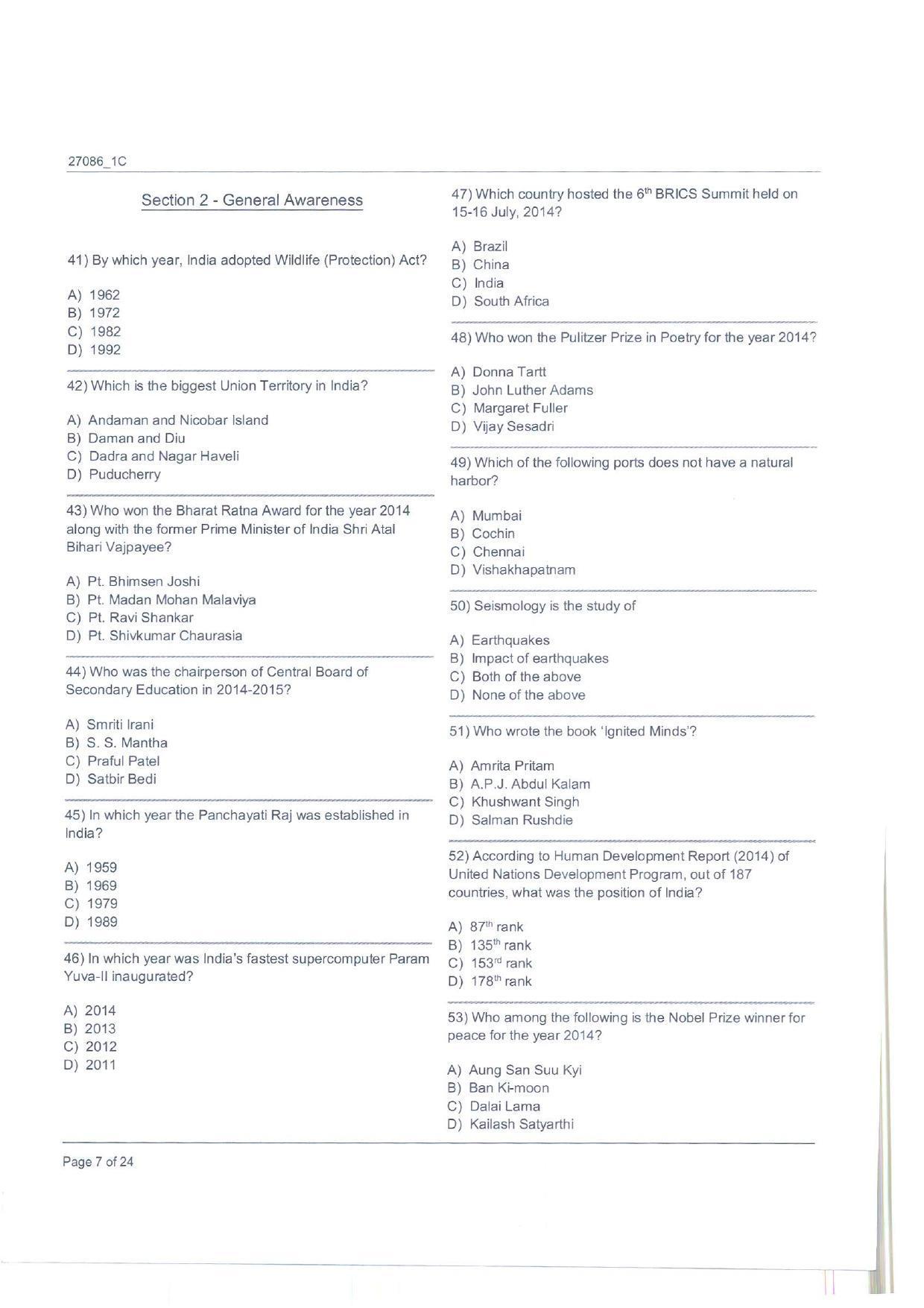 27086_1C

Section 2 - General Awareness

41) By which year, India adopted Wildlife (Protection) Act?

A) 1962
B) 1972
C) 1982
D) 1992

42) Which is the biggest Union Territory in India?

A) Andaman and Nicobar Island
B) Daman and Diu
C) Dadra and Nagar Haveli
D) Puducherry

43) Who won the Bharat Ratna Award for the year 2014 along with the former Prime Minister of India Shri Atal Bihari Vajpayee?

A) Pt. Bhimsen Joshi
B) Pt. Madan Mohan Malaviya
C) Pt. Ravi Shankar
D) Pt. Shivkumar Chaurasia

44) Who was the chairperson of Central Board of Secondary Education in 2014-2015?

A) Smriti Irani
B) S. S. Mantha
C) Praful Patel
D) Satbir Bedi

45) In which year the Panchayati Raj was established in India?

A) 1959
B) 1969
C) 1979
D) 1989

46) In which year was India's fastest supercomputer Param Yuva-II inaugurated?

A) 2014
B) 2013
C) 2012
D) 2011

47) Which country hosted the 6th BRICS Summit held on 15-16 July, 2014?

A) Brazil
B) China
C) India
D) South Africa

48) Who won the Pulitzer Prize in Poetry for the year 2014?

A) Donna Tartt
B) John Luther Adams
C) Margaret Fuller
D) Vijay Sesadri

49) Which of the following ports does not have a natural harbor?

A) Mumbai
B) Cochin
C) Chennai
D) Vishakhapatnam

50) Seismology is the study of

A) Earthquakes
B) Impact of earthquakes
C) Both of the above
D) None of the above

51) Who wrote the book 'Ignited Minds'?

A) Amrita Pritam
B) A.P.J. Abdul Kalam
C) Khushwant Singh
D) Salman Rushdie

52) According to Human Development Report (2014) of United Nations Development Program, out of 187 countries, what was the position of India?

A) 87th rank
B) 135th rank
C) 153rd rank
D) 178th rank

53) Who among the following is the Nobel Prize winner for peace for the year 2014?

A) Aung San Suu Kyi
B) Ban Ki-moon
C) Dalai Lama
D) Kailash Satyarthi

Page 7 of 24